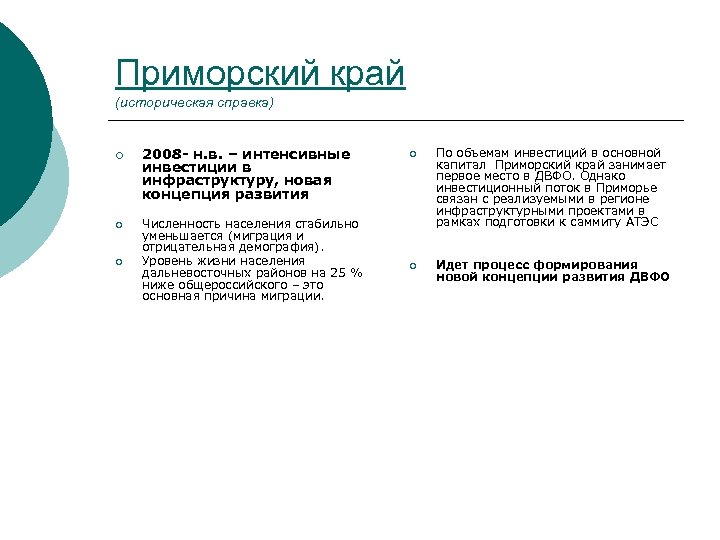 Приморский край
(историческая справка)

2008- н.в. – интенсивные инвестиции в инфраструктуру, новая концепция развития

Численность населения стабильно уменьшается (миграция и отрицательная демография).

Уровень жизни населения дальневосточных районов на 25 % ниже общероссийского – это основная причина миграции.

По объемам инвестиций в основной капитал Приморский край занимает первое место в ДВФО. Однако инвестиционный поток в Приморье связан с реализуемыми в регионе инфраструктурными проектами в рамках подготовки к саммиту АТЭС

Идет процесс формирования новой концепции развития ДВФО